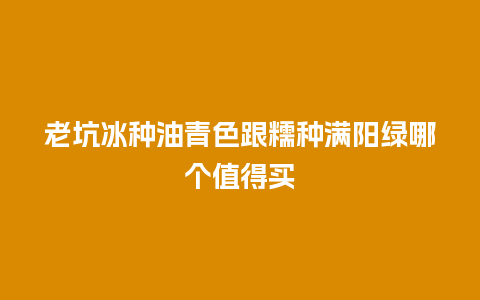 老坑冰种油青色跟糯种满阳绿哪个值得买